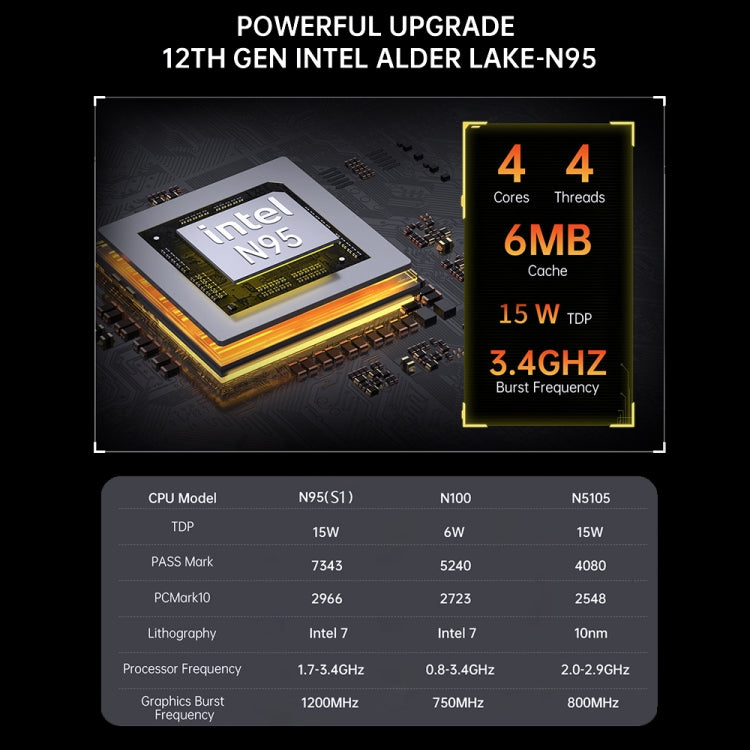 POWERFUL UPGRADE
12TH GEN INTEL ALDER LAKE-N95

intel
N95

4 Cores 4 Threads
6MB Cache
15 W TDP
3.4GHZ Burst Frequency

| CPU Model | N95(S1) | N100 | N5105 |
|---|---|---|---|
| TDP | 15W | 6W | 15W |
| PASS Mark | 7343 | 5240 | 4080 |
| PCMark10 | 2966 | 2723 | 2548 |
| Lithography | Intel 7 | Intel 7 | 10nm |
| Processor Frequency | 1.7-3.4GHz | 0.8-3.4GHz | 2.0-2.9GHz |
| Graphics Burst Frequency | 1200MHz | 750MHz | 800MHz |